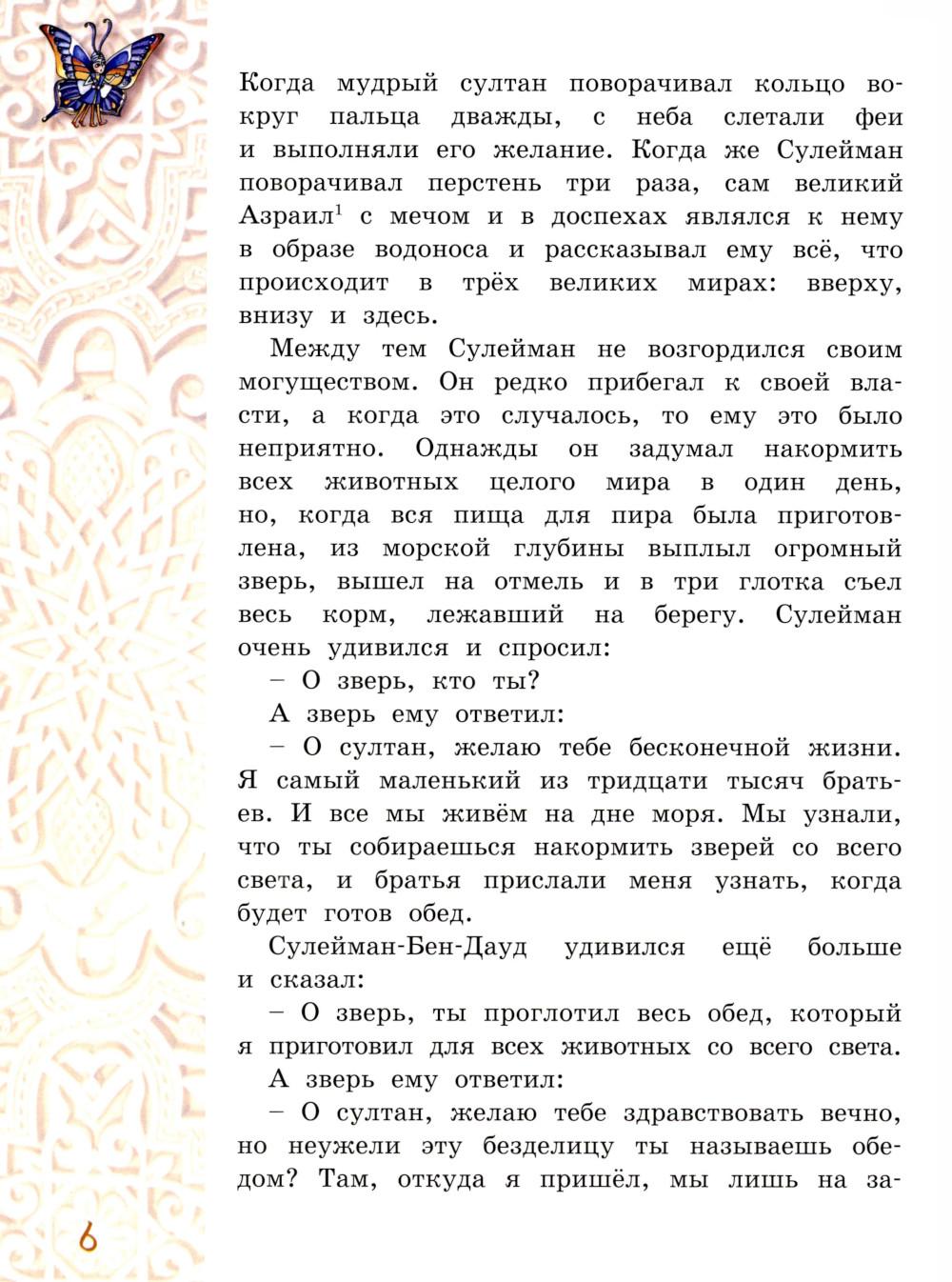 Когда мудрый султан поворачивал кольцо вокруг пальца дважды, с неба слетали феи и выполняли его желание. Когда же Сулейман поворачивал перстень три раза, сам великий Азраил$^1$ с мечом и в доспехах являлся к нему в образе водоноса и рассказывал ему всё, что происходит в трёх великих мирах: вверху, внизу и здесь.

Между тем Сулейман не возгордился своим могуществом. Он редко прибегал к своей власти, а когда это случалось, то ему это было неприятно. Однажды он задумал накормить всех животных целого мира в один день, но, когда вся пища для пира была приготовлена, из морской глубины выплыл огромный зверь, вышел на отмель и в три глотка съел весь корм, лежавший на берегу. Сулейман очень удивился и спросил:

– О зверь, кто ты?

А зверь ему ответил:

– О султан, желаю тебе бесконечной жизни. Я самый маленький из тридцати тысяч братьев. И все мы живём на дне моря. Мы узнали, что ты собираешься накормить зверей со всего света, и братья прислали меня узнать, когда будет готов обед.

Сулейман-Бен-Дауд удивился ещё больше и сказал:

– О зверь, ты проглотил весь обед, который я приготовил для всех животных со всего света.

А зверь ему ответил:

– О султан, желаю тебе здравствовать вечно, но неужели эту безделицу ты называешь обедом? Там, откуда я пришёл, мы лишь на за-

6